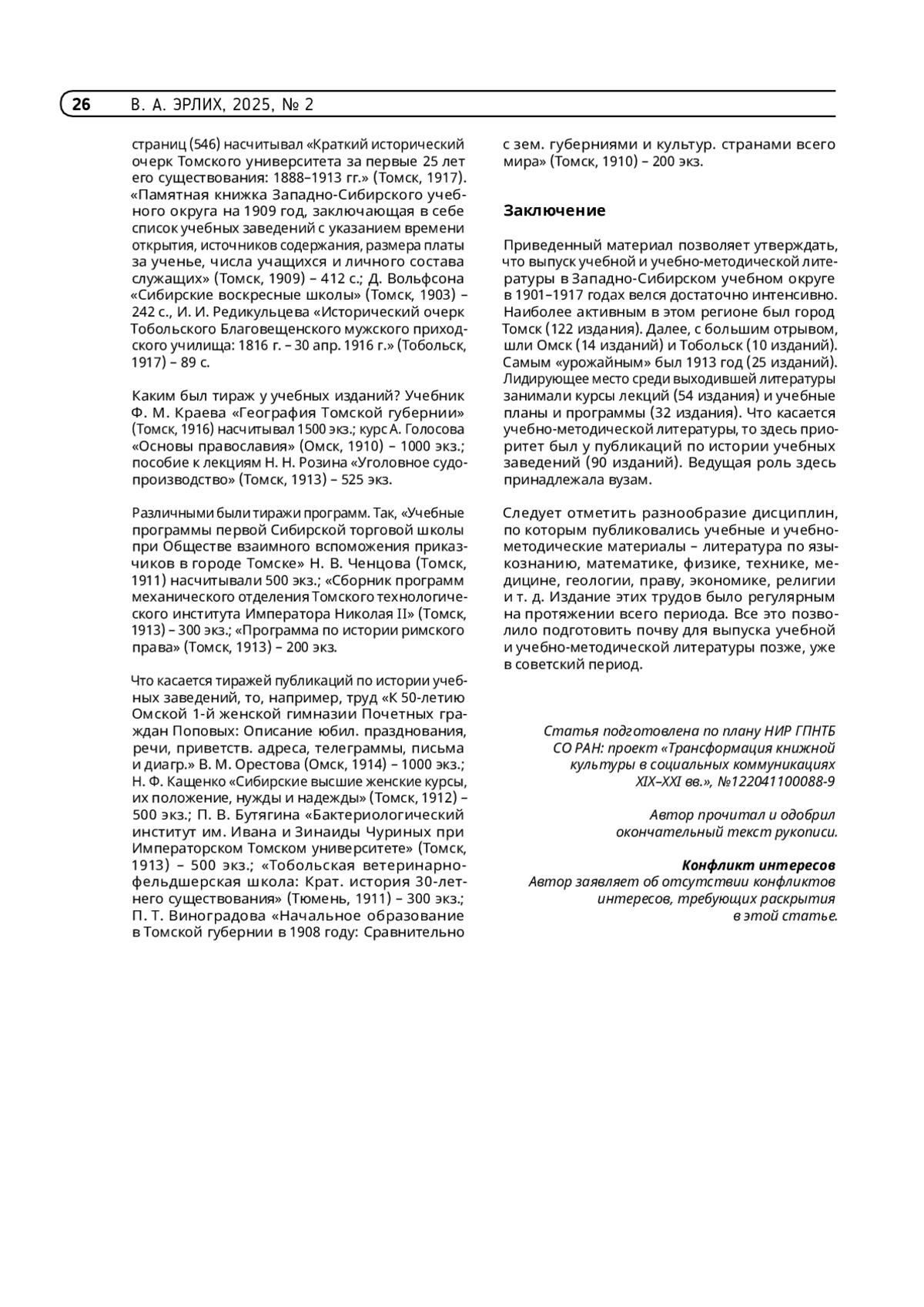 26 В. А. ЭРЛИХ, 2025, № 2

страниц (546) насчитывал «Краткий исторический очерк Томского университета за первые 25 лет его существования: 1888–1913 гг.» (Томск, 1917). «Памятная книжка Западно-Сибирского учебного округа на 1909 год, заключающая в себе список учебных заведений с указанием времени открытия, источников содержания, размера платы за ученье, числа учащихся и личного состава служащих» (Томск, 1909) – 412 с.; Д. Вольфсона «Сибирские воскресные школы» (Томск, 1903) – 242 с., И. И. Редикульцева «Исторический очерк Тобольского Благовещенского мужского приходского училища: 1816 г. – 30 апр. 1916 г.» (Тобольск, 1917) – 89 с.

Каким был тираж у учебных изданий? Учебник Ф. М. Краева «География Томской губернии» (Томск, 1916) насчитывал 1500 экз.; курс А. Голосова «Основы православия» (Омск, 1910) – 1000 экз.; пособие к лекциям Н. Н. Розина «Уголовное судопроизводство» (Томск, 1913) – 525 экз.

Различными были тиражи программ. Так, «Учебные программы первой Сибирской торговой школы при Обществе взаимного вспоможения приказчиков в городе Томске» Н. В. Ченцова (Томск, 1911) насчитывали 500 экз.; «Сборник программ механического отделения Томского технологического института Императора Николая II» (Томск, 1913) – 300 экз.; «Программа по истории римского права» (Томск, 1913) – 200 экз.

Что касается тиражей публикаций по истории учебных заведений, то, например, труд «К 50-летию Омской 1-й женской гимназии Почетных граждан Поповых: Описание юбил. празднования, речи, приветств. адреса, телеграммы, письма и диагр.» В. М. Орестова (Омск, 1914) – 1000 экз.; Н. Ф. Кащенко «Сибирские высшие женские курсы, их положение, нужды и надежды» (Томск, 1912) – 500 экз.; П. В. Бутягина «Бактериологический институт им. Ивана и Зинаиды Чуриных при Императорском Томском университете» (Томск, 1913) – 500 экз.; «Тобольская ветеринарно-фельдшерская школа: Крат. история 30-летнего существования» (Тюмень, 1911) – 300 экз.; П. Т. Виноградова «Начальное образование в Томской губернии в 1908 году: Сравнительно с зем. губерниями и культур. странами всего мира» (Томск, 1910) – 200 экз.

Заключение

Приведенный материал позволяет утверждать, что выпуск учебной и учебно-методической литературы в Западно-Сибирском учебном округе в 1901–1917 годах велся достаточно интенсивно. Наиболее активным в этом регионе был город Томск (122 издания). Далее, с большим отрывом, шли Омск (14 изданий) и Тобольск (10 изданий). Самым «урожайным» был 1913 год (25 изданий). Лидирующее место среди выходившей литературы занимали курсы лекций (54 издания) и учебные планы и программы (32 издания). Что касается учебно-методической литературы, то здесь приоритет был у публикаций по истории учебных заведений (90 изданий). Ведущая роль здесь принадлежала вузам.

Следует отметить разнообразие дисциплин, по которым публиковались учебные и учебно-методические материалы – литература по языкознанию, математике, физике, технике, медицине, геологии, праву, экономике, религии и т. д. Издание этих трудов было регулярным на протяжении всего периода. Все это позволило подготовить почву для выпуска учебной и учебно-методической литературы позже, уже в советский период.

Статья подготовлена по плану НИР ГПНТБ СО РАН: проект «Трансформация книжной культуры в социальных коммуникациях XIX–XXI вв.», №122041100088-9

Автор прочитал и одобрил окончательный текст рукописи.

Конфликт интересов
Автор заявляет об отсутствии конфликтов интересов, требующих раскрытия в этой статье.